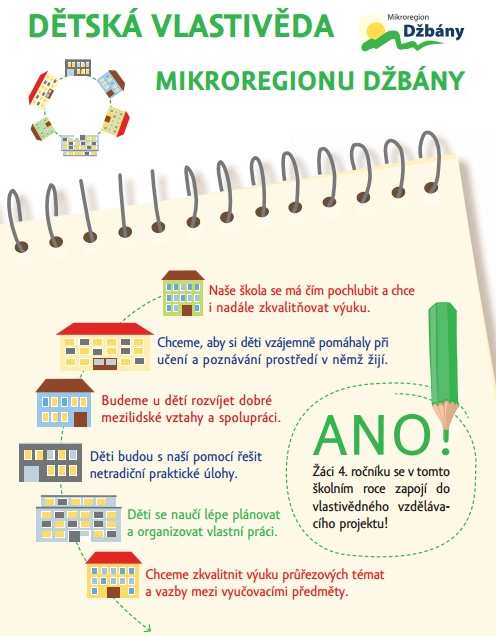 DĚTSKÁ VLASTIVĚDA

Mikroregion Džbány

MIKROREGIONU DŽBÁNY

Naše škola se má čím pochlubit a chce i nadále zkvalitňovat výuku.

Chceme, aby si děti vzájemně pomáhaly při učení a poznávání prostředí v němž žijí.

Budeme u dětí rozvíjet dobré mezilidské vztahy a spolupráci.

Děti budou s naší pomocí řešit netradiční praktické úlohy.

Děti se naučí lépe plánovat a organizovat vlastní práci.

Chceme zkvalitnit výuku průřezových témat a vazby mezi vyučovacími předměty.

ANO!

Žáci 4. ročníku se v tomto školním roce zapojí do vlastivědného vzdělávacího projektu!